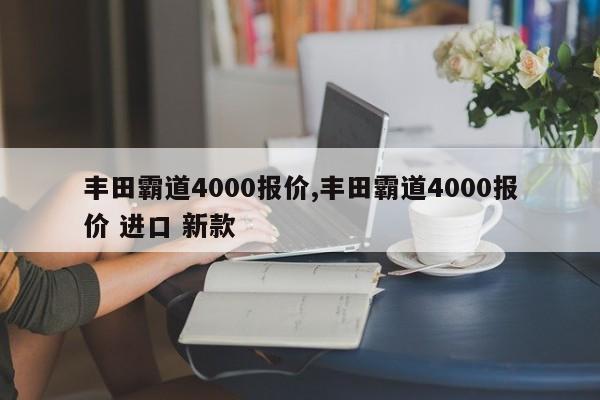 丰田霸道4000报价,丰田霸道4000报价 进口 新款